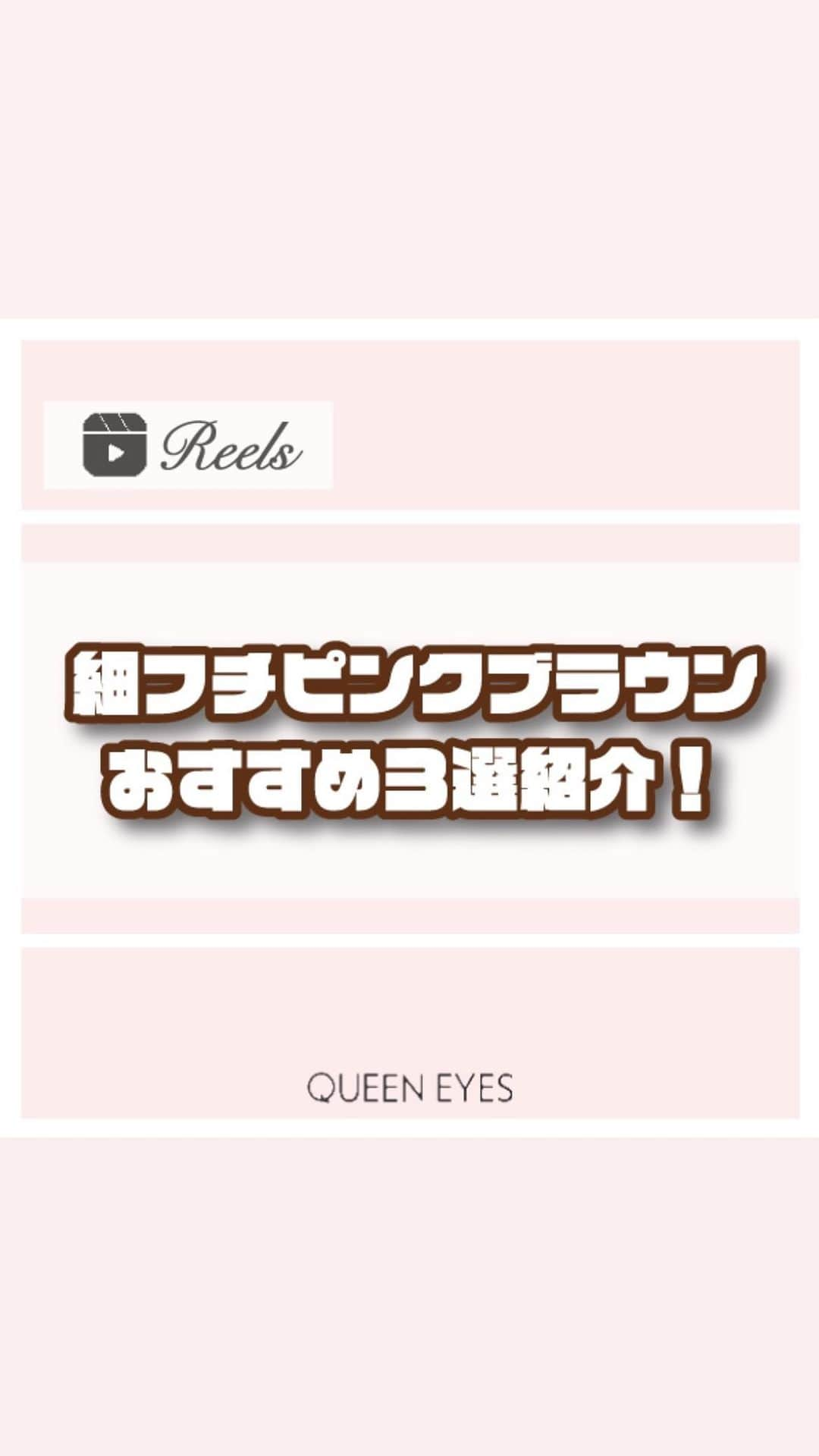 Reels

細フチピンクブラウン
おすすめ3選紹介！

QUEEN EYES